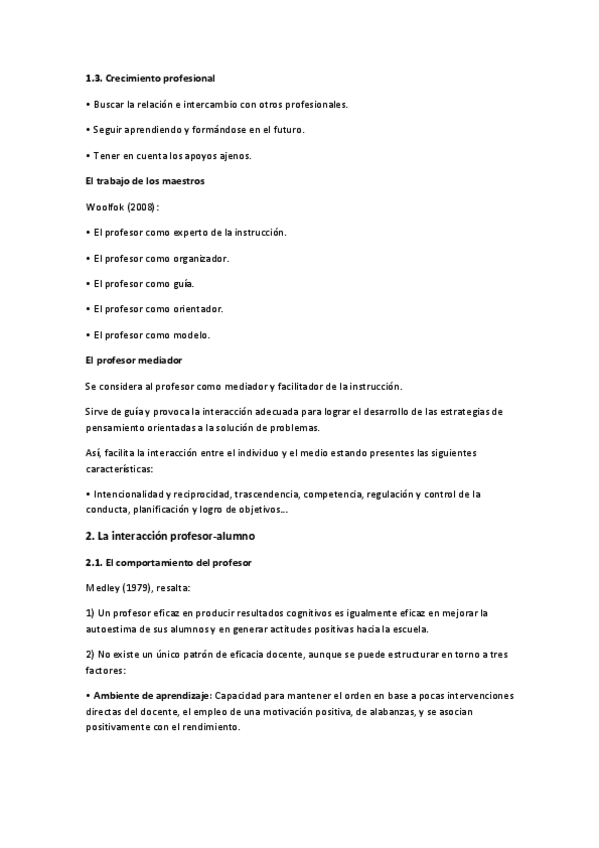 1.3. Crecimiento profesional

• Buscar la relación e intercambio con otros profesionales.

• Seguir aprendiendo y formándose en el futuro.

• Tener en cuenta los apoyos ajenos.

El trabajo de los maestros

Woolfok (2008):

• El profesor como experto de la instrucción.

• El profesor como organizador.

• El profesor como guía.

• El profesor como orientador.

• El profesor como modelo.

El profesor mediador

Se considera al profesor como mediador y facilitador de la instrucción.

Sirve de guía y provoca la interacción adecuada para lograr el desarrollo de las estrategias de pensamiento orientadas a la solución de problemas.

Así, facilita la interacción entre el individuo y el medio estando presentes las siguientes características:

• Intencionalidad y reciprocidad, trascendencia, competencia, regulación y control de la conducta, planificación y logro de objetivos...

2. La interacción profesor-alumno

2.1. El comportamiento del profesor

Medley (1979), resalta:

1) Un profesor eficaz en producir resultados cognitivos es igualmente eficaz en mejorar la autoestima de sus alumnos y en generar actitudes positivas hacia la escuela.

2) No existe un único patrón de eficacia docente, aunque se puede estructurar en torno a tres factores:

• Ambiente de aprendizaje: Capacidad para mantener el orden en base a pocas intervenciones directas del docente, el empleo de una motivación positiva, de alabanzas, y se asocian positivamente con el rendimiento.